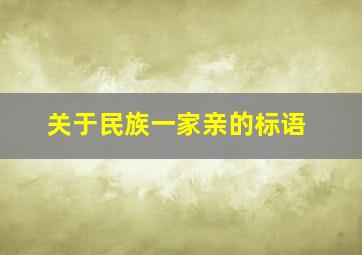 关于民族一家亲的标语